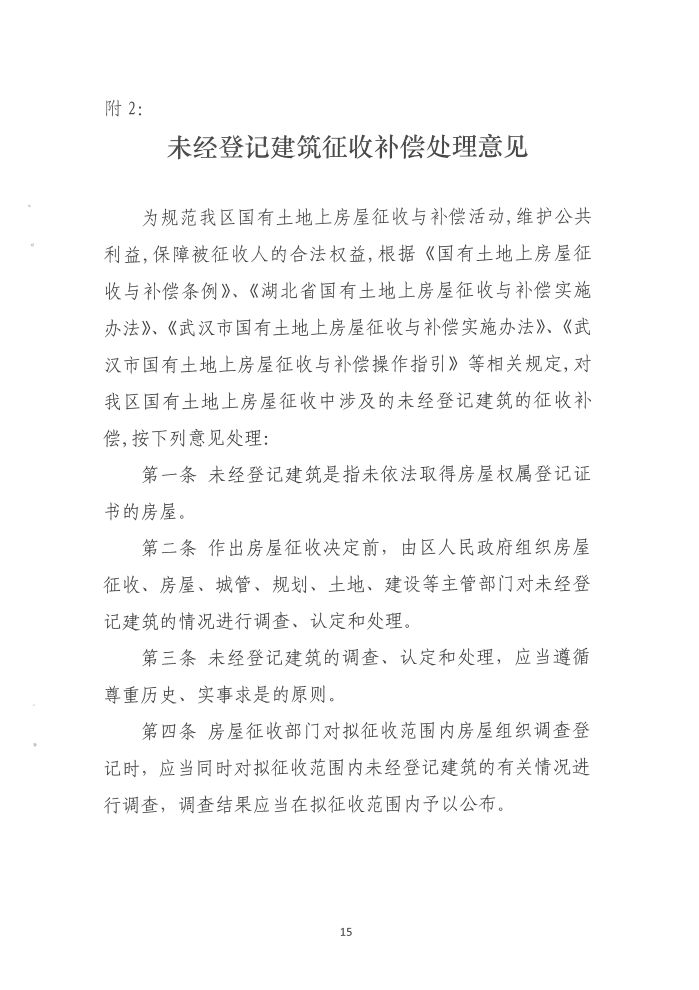 附 2:

未经登记建筑征收补偿处理意见

为规范我区国有土地上房屋征收与补偿活动,维护公共利益,保障被征收人的合法权益,根据《国有土地上房屋征收与补偿条例》、《湖北省国有土地上房屋征收与补偿实施办法》、《武汉市国有土地上房屋征收与补偿实施办法》、《武汉市国有土地上房屋征收与补偿操作指引》等相关规定,对我区国有土地上房屋征收中涉及的未经登记建筑的征收补偿,按下列意见处理:

第一条 未经登记建筑是指未依法取得房屋权属登记证书的房屋。

第二条 作出房屋征收决定前，由区人民政府组织房屋征收、房屋、城管、规划、土地、建设等主管部门对未经登记建筑的情况进行调查、认定和处理。

第三条 未经登记建筑的调查、认定和处理，应当遵循尊重历史、实事求是的原则。

第四条 房屋征收部门对拟征收范围内房屋组织调查登记时，应当同时对拟征收范围内未经登记建筑的有关情况进行调查，调查结果应当在拟征收范围内予以公布。

15